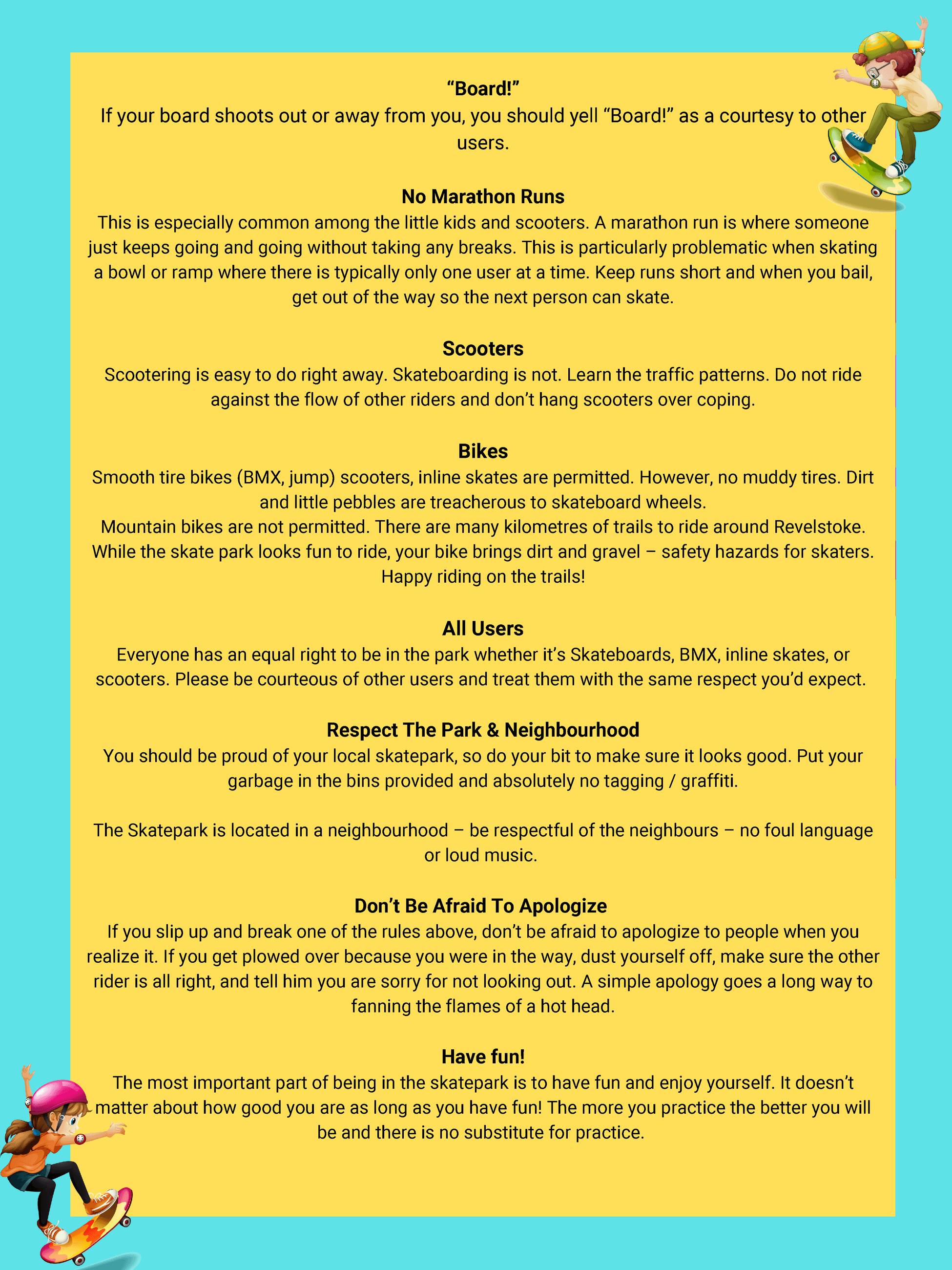 “Board!”
If your board shoots out or away from you, you should yell “Board!” as a courtesy to other users.

No Marathon Runs
This is especially common among the little kids and scooters. A marathon run is where someone just keeps going and going without taking any breaks. This is particularly problematic when skating a bowl or ramp where there is typically only one user at a time. Keep runs short and when you bail, get out of the way so the next person can skate.

Scooters
Scootering is easy to do right away. Skateboarding is not. Learn the traffic patterns. Do not ride against the flow of other riders and don’t hang scooters over coping.

Bikes
Smooth tire bikes (BMX, jump) scooters, inline skates are permitted. However, no muddy tires. Dirt and little pebbles are treacherous to skateboard wheels.
Mountain bikes are not permitted. There are many kilometres of trails to ride around Revelstoke. While the skate park looks fun to ride, your bike brings dirt and gravel – safety hazards for skaters. Happy riding on the trails!

All Users
Everyone has an equal right to be in the park whether it’s Skateboards, BMX, inline skates, or scooters. Please be courteous of other users and treat them with the same respect you’d expect.

Respect The Park & Neighbourhood
You should be proud of your local skatepark, so do your bit to make sure it looks good. Put your garbage in the bins provided and absolutely no tagging / graffiti.

The Skatepark is located in a neighbourhood – be respectful of the neighbours – no foul language or loud music.

Don’t Be Afraid To Apologize
If you slip up and break one of the rules above, don’t be afraid to apologize to people when you realize it. If you get plowed over because you were in the way, dust yourself off, make sure the other rider is all right, and tell him you are sorry for not looking out. A simple apology goes a long way to fanning the flames of a hot head.

Have fun!
The most important part of being in the skatepark is to have fun and enjoy yourself. It doesn’t matter about how good you are as long as you have fun! The more you practice the better you will be and there is no substitute for practice.